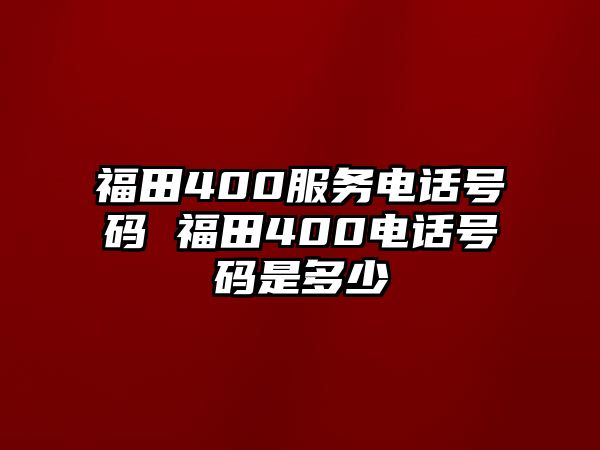 福田400服务电话号码 福田400电话号码是多少